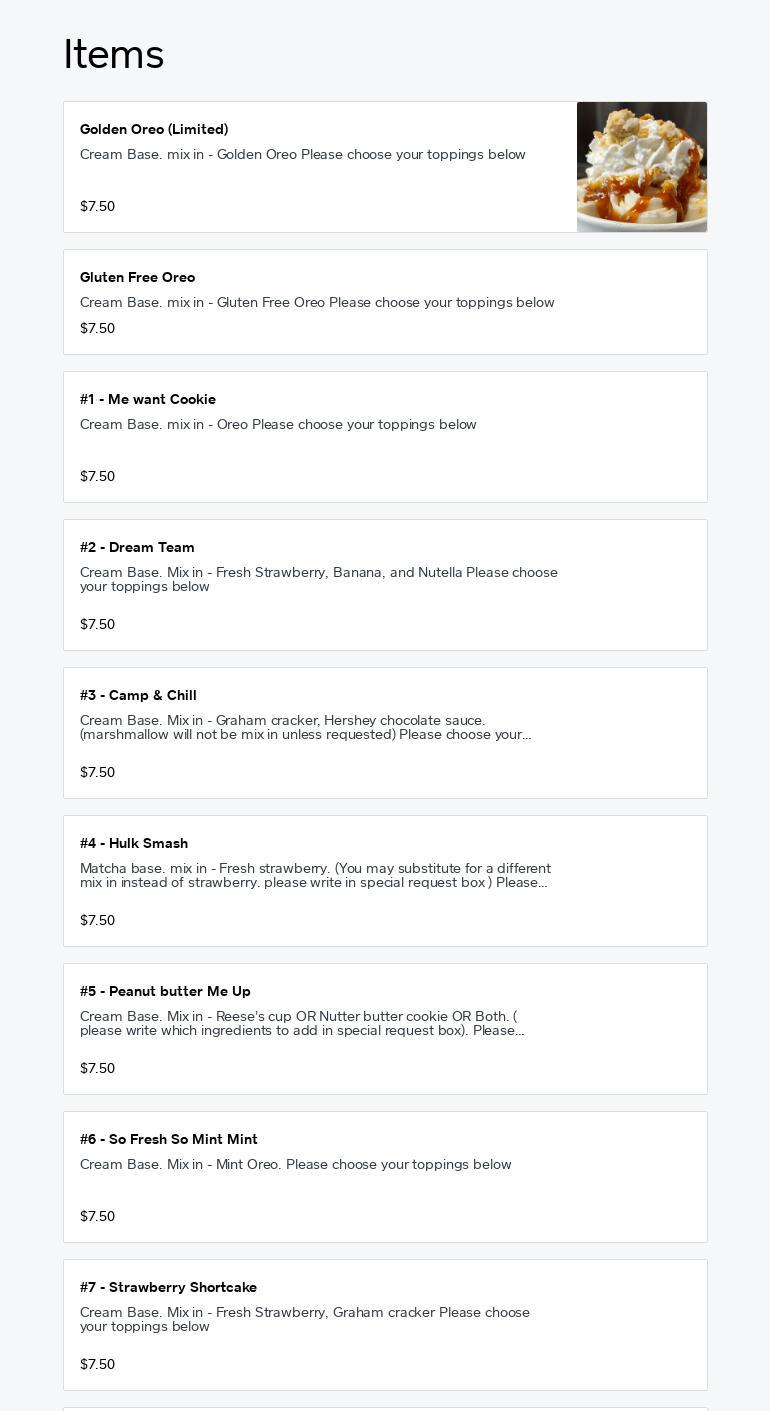 Items

Golden Oreo (Limited)
Cream Base. mix in - Golden Oreo Please choose your toppings below
$7.50

Gluten Free Oreo
Cream Base. mix in - Gluten Free Oreo Please choose your toppings below
$7.50

#1 - Me want Cookie
Cream Base. mix in - Oreo Please choose your toppings below
$7.50

#2 - Dream Team
Cream Base. Mix in - Fresh Strawberry, Banana, and Nutella Please choose your toppings below
$7.50

#3 - Camp & Chill
Cream Base. Mix in - Graham cracker, Hershey chocolate sauce. (marshmallow will not be mix in unless requested) Please choose your...
$7.50

#4 - Hulk Smash
Matcha base. mix in - Fresh strawberry. (You may substitute for a different mix in instead of strawberry. please write in special request box ) Please...
$7.50

#5 - Peanut butter Me Up
Cream Base. Mix in - Reese's cup OR Nutter butter cookie OR Both. ( please write which ingredients to add in special request box). Please...
$7.50

#6 - So Fresh So Mint Mint
Cream Base. Mix in - Mint Oreo. Please choose your toppings below
$7.50

#7 - Strawberry Shortcake
Cream Base. Mix in - Fresh Strawberry, Graham cracker Please choose your toppings below
$7.50